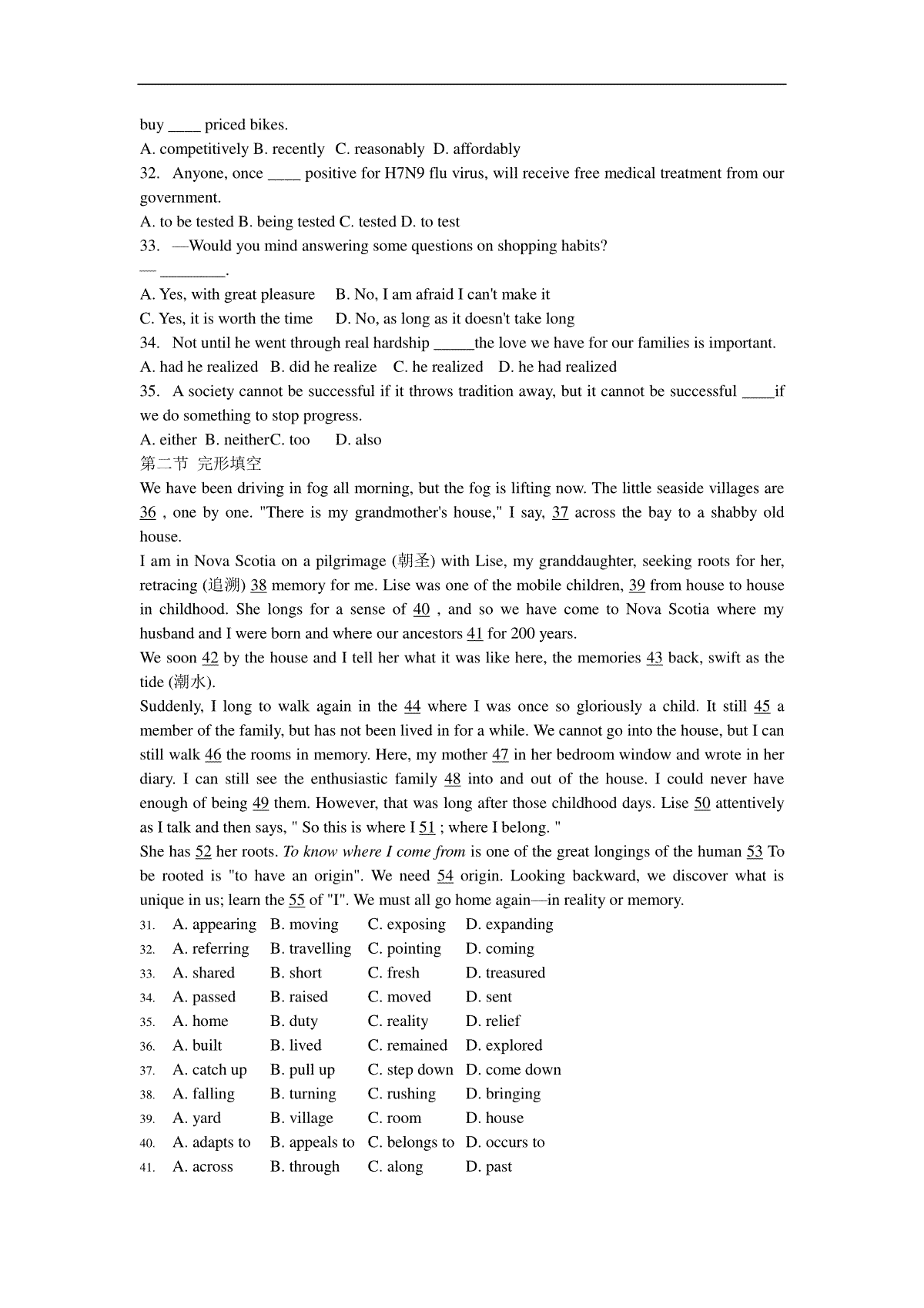 buy ____ priced bikes.

A. competitively B. recently  C. reasonably  D. affordably

32.  Anyone, once ____ positive for H7N9 flu virus, will receive free medical treatment from our government.

A. to be tested B. being tested C. tested D. to test

33.  —Would you mind answering some questions on shopping habits?

— ________.

A. Yes, with great pleasure   B. No, I am afraid I can't make it

C. Yes, it is worth the time   D. No, as long as it doesn't take long

34.  Not until he went through real hardship _____the love we have for our families is important.

A. had he realized  B. did he realize  C. he realized  D. he had realized

35.  A society cannot be successful if it throws tradition away, but it cannot be successful ____if we do something to stop progress.

A. either  B. neitherC. too    D. also

第二节  完形填空

We have been driving in fog all morning, but the fog is lifting now. The little seaside villages are 36 , one by one. "There is my grandmother's house," I say, 37 across the bay to a shabby old house.

I am in Nova Scotia on a pilgrimage (朝圣) with Lise, my granddaughter, seeking roots for her, retracing (追溯) 38 memory for me. Lise was one of the mobile children, 39 from house to house in childhood. She longs for a sense of 40 , and so we have come to Nova Scotia where my husband and I were born and where our ancestors 41 for 200 years.

We soon 42 by the house and I tell her what it was like here, the memories 43 back, swift as the tide (潮水).

Suddenly, I long to walk again in the 44 where I was once so gloriously a child. It still 45 a member of the family, but has not been lived in for a while. We cannot go into the house, but I can still walk 46 the rooms in memory. Here, my mother 47 in her bedroom window and wrote in her diary. I can still see the enthusiastic family 48 into and out of the house. I could never have enough of being 49 them. However, that was long after those childhood days. Lise 50 attentively as I talk and then says, " So this is where I 51 ; where I belong. "

She has 52 her roots. To know where I come from is one of the great longings of the human 53 To be rooted is "to have an origin". We need 54 origin. Looking backward, we discover what is unique in us; learn the 55 of "I". We must all go home again—in reality or memory.

31.  A. appearing  B. moving  C. exposing  D. expanding
32.  A. referring  B. travelling  C. pointing  D. coming
33.  A. shared  B. short  C. fresh  D. treasured
34.  A. passed  B. raised  C. moved  D. sent
35.  A. home  B. duty  C. reality  D. relief
36.  A. built  B. lived  C. remained  D. explored
37.  A. catch up  B. pull up  C. step down  D. come down
38.  A. falling  B. turning  C. rushing  D. bringing
39.  A. yard  B. village  C. room  D. house
40.  A. adapts to  B. appeals to  C. belongs to  D. occurs to
41.  A. across  B. through  C. along  D. past